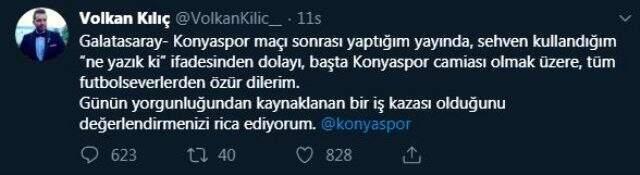 Volkan Kılıç @VolkanKilic__ · 11s

Galatasaray- Konyaspor maçı sonrası yaptığım yayında, sehven kullandığım "ne yazık ki" ifadesinden dolayı, başta Konyaspor camiası olmak üzere, tüm futbolseverlerden özür dilerim.
Günün yorgunluğundan kaynaklanan bir iş kazası olduğunu değerlendirmenizi rica ediyorum. @konyaspor

623 40 828